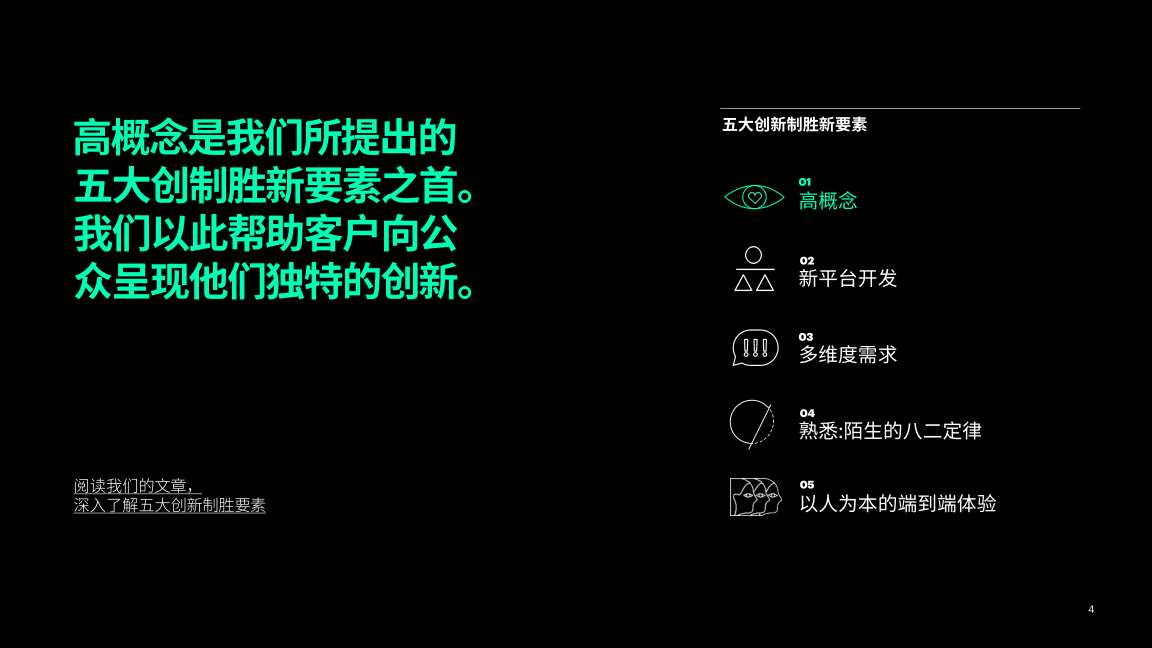 高概念是我们所提出的五大创制胜新要素之首。我们以此帮助客户向公众呈现他们独特的创新。

阅读我们的文章，深入了解五大创新制胜要素

五大创新制胜新要素

01
高概念

02
新平台开发

03
多维度需求

04
熟悉:陌生的八二定律

05
以人为本的端到端体验

4